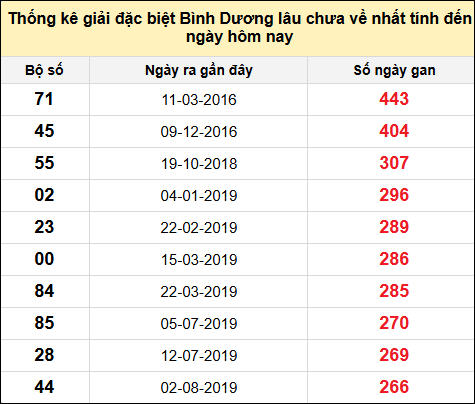 Thống kê giải đặc biệt Bình Dương lâu chưa về nhất tính đến ngày hôm nay

| Bộ số | Ngày ra gần đây | Số ngày gan |
|---|---|---|
| 71 | 11-03-2016 | 443 |
| 45 | 09-12-2016 | 404 |
| 55 | 19-10-2018 | 307 |
| 02 | 04-01-2019 | 296 |
| 23 | 22-02-2019 | 289 |
| 00 | 15-03-2019 | 286 |
| 84 | 22-03-2019 | 285 |
| 85 | 05-07-2019 | 270 |
| 28 | 12-07-2019 | 269 |
| 44 | 02-08-2019 | 266 |